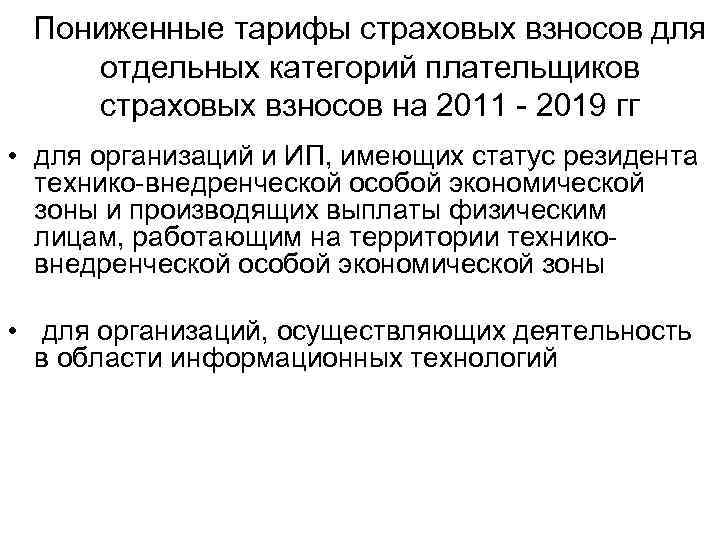 Пониженные тарифы страховых взносов для отдельных категорий плательщиков страховых взносов на 2011 - 2019 гг

• для организаций и ИП, имеющих статус резидента технико-внедренческой особой экономической зоны и производящих выплаты физическим лицам, работающим на территории технико-внедренческой особой экономической зоны

• для организаций, осуществляющих деятельность в области информационных технологий